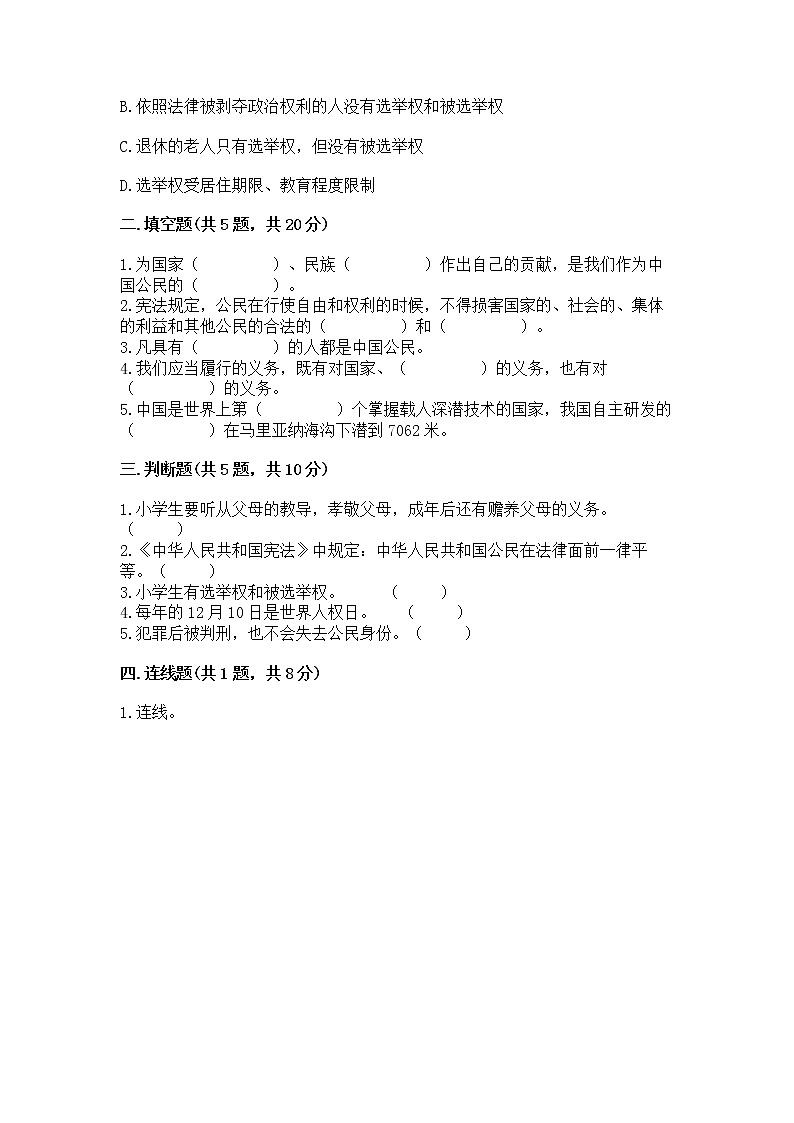 B.依照法律被剥夺政治权利的人没有选举权和被选举权

C.退休的老人只有选举权，但没有被选举权

D.选举权受居住期限、教育程度限制

二.填空题(共5题，共20分)

1.为国家（　　　　）、民族（　　　　）作出自己的贡献，是我们作为中国公民的（　　　　）。
2.宪法规定，公民在行使自由和权利的时候，不得损害国家的、社会的、集体的利益和其他公民的合法的（　　　　）和（　　　　）。
3.凡具有（　　　　）的人都是中国公民。
4.我们应当履行的义务，既有对国家、（　　　　）的义务，也有对（　　　　）的义务。
5.中国是世界上第（　　　　）个掌握载人深潜技术的国家，我国自主研发的（　　　　）在马里亚纳海沟下潜到7062米。

三.判断题(共5题，共10分)

1.小学生要听从父母的教导，孝敬父母，成年后还有赡养父母的义务。（　　）
2.《中华人民共和国宪法》中规定：中华人民共和国公民在法律面前一律平等。（　　）
3.小学生有选举权和被选举权。　　（　　）
4.每年的12月10日是世界人权日。　（　　）
5.犯罪后被判刑，也不会失去公民身份。（　　）

四.连线题(共1题，共8分)

1.连线。